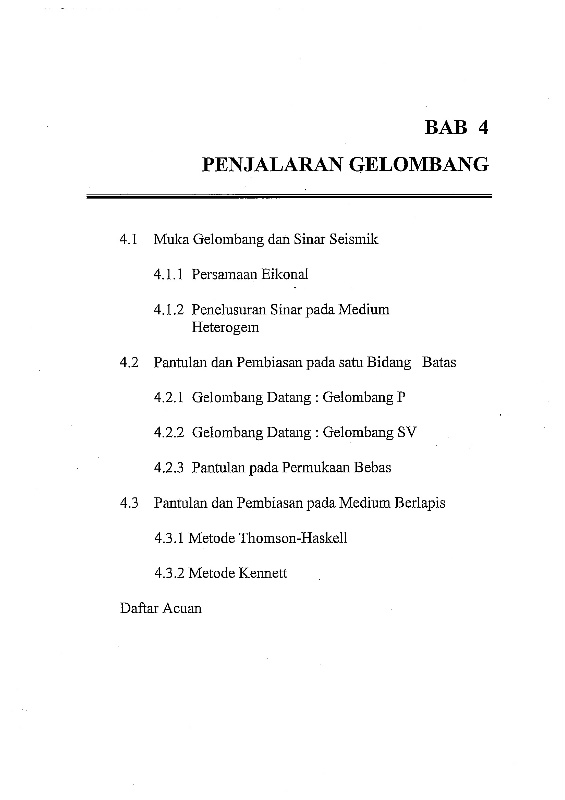 BAB 4

PENJALARAN GELOMBANG

4.1 Muka Gelombang dan Sinar Seismik

4.1.1 Persamaan Eikonal

4.1.2 Penelusuran Sinar pada Medium Heterogem

4.2 Pantulan dan Pembiasan pada satu Bidang Batas

4.2.1 Gelombang Datang : Gelombang P

4.2.2 Gelombang Datang : Gelombang SV

4.2.3 Pantulan pada Permukaan Bebas

4.3 Pantulan dan Pembiasan pada Medium Berlapis

4.3.1 Metode Thomson-Haskell

4.3.2 Metode Kennett

Daftar Acuan